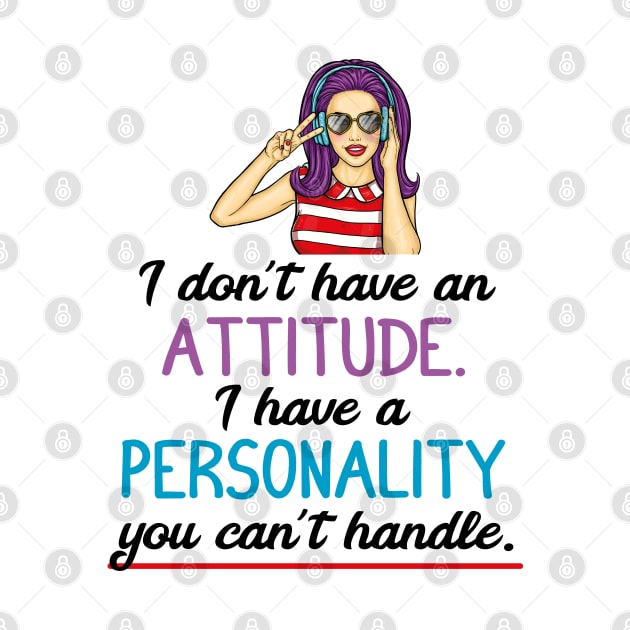 I don't have an
ATTITUDE.
I have a
PERSONALITY
you can't handle.